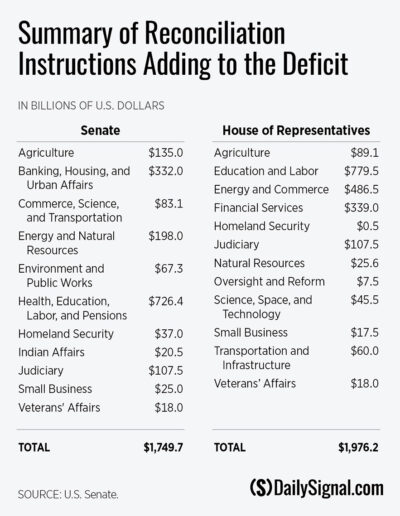 Summary of Reconciliation Instructions Adding to the Deficit

IN BILLIONS OF U.S. DOLLARS

| Senate | |
|---|---|
| Agriculture | \$135.0 |
| Banking, Housing, and Urban Affairs | \$332.0 |
| Commerce, Science, and Transportation | \$83.1 |
| Energy and Natural Resources | \$198.0 |
| Environment and Public Works | \$67.3 |
| Health, Education, Labor, and Pensions | \$726.4 |
| Homeland Security | \$37.0 |
| Indian Affairs | \$20.5 |
| Judiciary | \$107.5 |
| Small Business | \$25.0 |
| Veterans' Affairs | \$18.0 |
| TOTAL | \$1,749.7 |

| House of Representatives | |
|---|---|
| Agriculture | \$89.1 |
| Education and Labor | \$779.5 |
| Energy and Commerce | \$486.5 |
| Financial Services | \$339.0 |
| Homeland Security | \$0.5 |
| Judiciary | \$107.5 |
| Natural Resources | \$25.6 |
| Oversight and Reform | \$7.5 |
| Science, Space, and Technology | \$45.5 |
| Small Business | \$17.5 |
| Transportation and Infrastructure | \$60.0 |
| Veterans' Affairs | \$18.0 |
| TOTAL | \$1,976.2 |

SOURCE: U.S. Senate.

(S) DailySignal.com